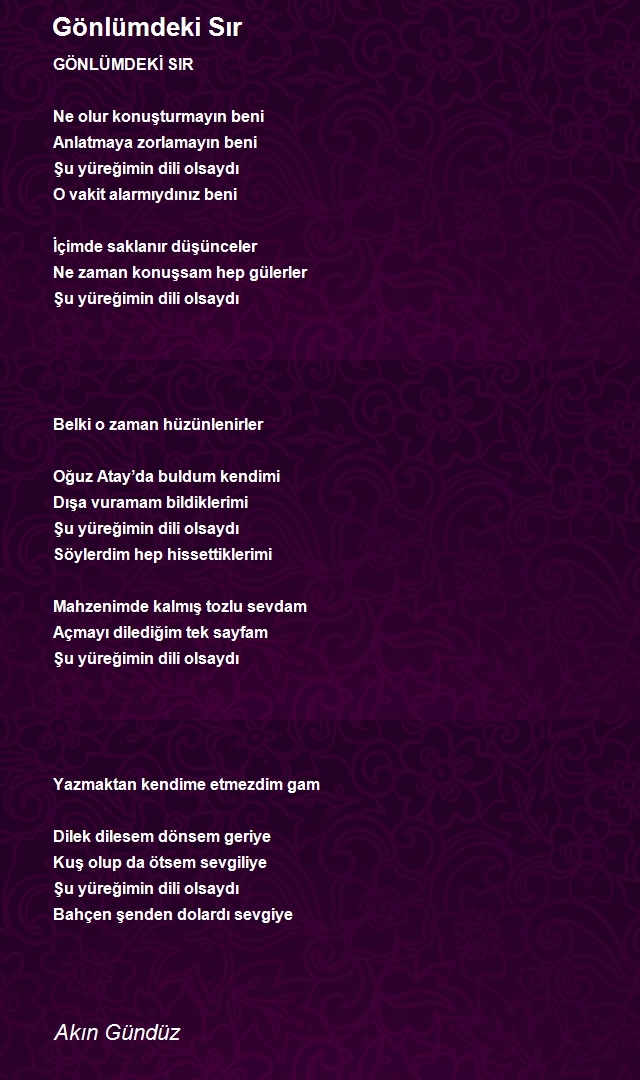 Gönlümdeki Sır

GÖNLÜMDEKİ SIR

Ne olur konuşturmayın beni
Anlatmaya zorlamayın beni
Şu yüreğimin dili olsaydı
O vakit alarmıydınız beni

İçimde saklanır düşünceler
Ne zaman konuşsam hep gülerler
Şu yüreğimin dili olsaydı

Belki o zaman hüzünlenirler

Oğuz Atay'da buldum kendimi
Dışa vuramam bildiklerimi
Şu yüreğimin dili olsaydı
Söylerdim hep hissettiklerimi

Mahzenimde kalmış tozlu sevdam
Açmayı dilediğim tek sayfam
Şu yüreğimin dili olsaydı

Yazmaktan kendime etmezdim gam

Dilek dilesem dönsem geriye
Kuş olup da ötsem sevgiliye
Şu yüreğimin dili olsaydı
Bahçen şenden dolardı sevgiye

Akın Gündüz